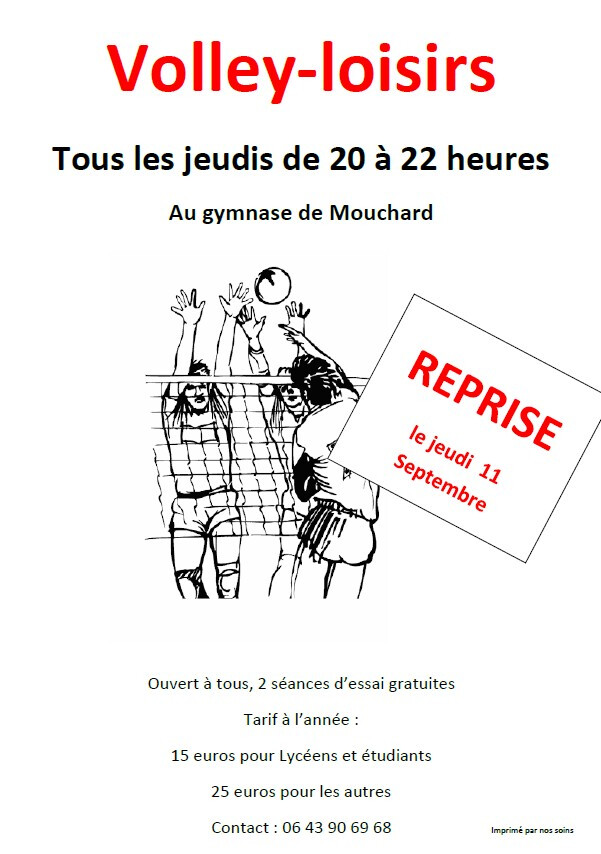 Volley-loisirs

Tous les jeudis de 20 à 22 heures

Au gymnase de Mouchard

REPRISE

le jeudi 11 Septembre

Ouvert à tous, 2 séances d'essai gratuites

Tarif à l'année :

15 euros pour Lycéens et étudiants

25 euros pour les autres

Contact : 06 43 90 69 68

Imprimé par nos soins